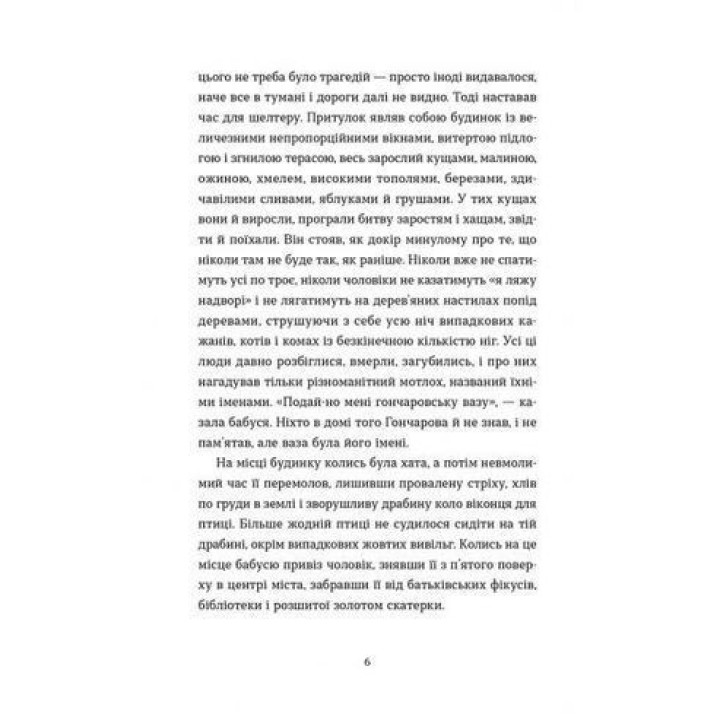 цього не треба було трагедій — просто іноді видавалося, наче все в тумані і дороги далі не видно. Тоді наставав час для шелтеру. Притулок являв собою будинок із величезними непропорційними вікнами, витертою підлогою і згнилою терасою, весь зарослий кущами, малиною, ожиною, хмелем, високими тополями, березами, здичавілими сливами, яблуками й грушами. У тих кущах вони й виросли, програли битву заростям і хащам, звідти й поїхали. Він стояв, як докір минулому про те, що ніколи там не буде так, як раніше. Ніколи вже не спатимуть усі по троє, ніколи чоловіки не казатимуть «я ляжу надворі» і не лягатимуть на дерев'яних настилах попід деревами, струшуючи з себе усю ніч випадкових кажанів, котів і комах із безкінечною кількістю ніг. Усі ці люди давно розбіглися, вмерли, загубились, і про них нагадував тільки різноманітний мотлох, названий їхніми іменами. «Подай-но мені гончаровську вазу», — казала бабуся. Ніхто в домі того Гончарова й не знав, і не пам'ятав, але ваза була його імені.

На місці будинку колись була хата, а потім невмолимий час її перемолов, лишивши провалену стріху, хлів по груди в землі і зворушливу драбину коло віконця для птиці. Більше жодній птиці не судилося сидіти на тій драбині, окрім випадкових жовтих вивільг. Колись на це місце бабусю привіз чоловік, знявши її з п'ятого поверху в центрі міста, забравши її від батьківських фікусів, бібліотеки і розшитої золотом скатерки.

6